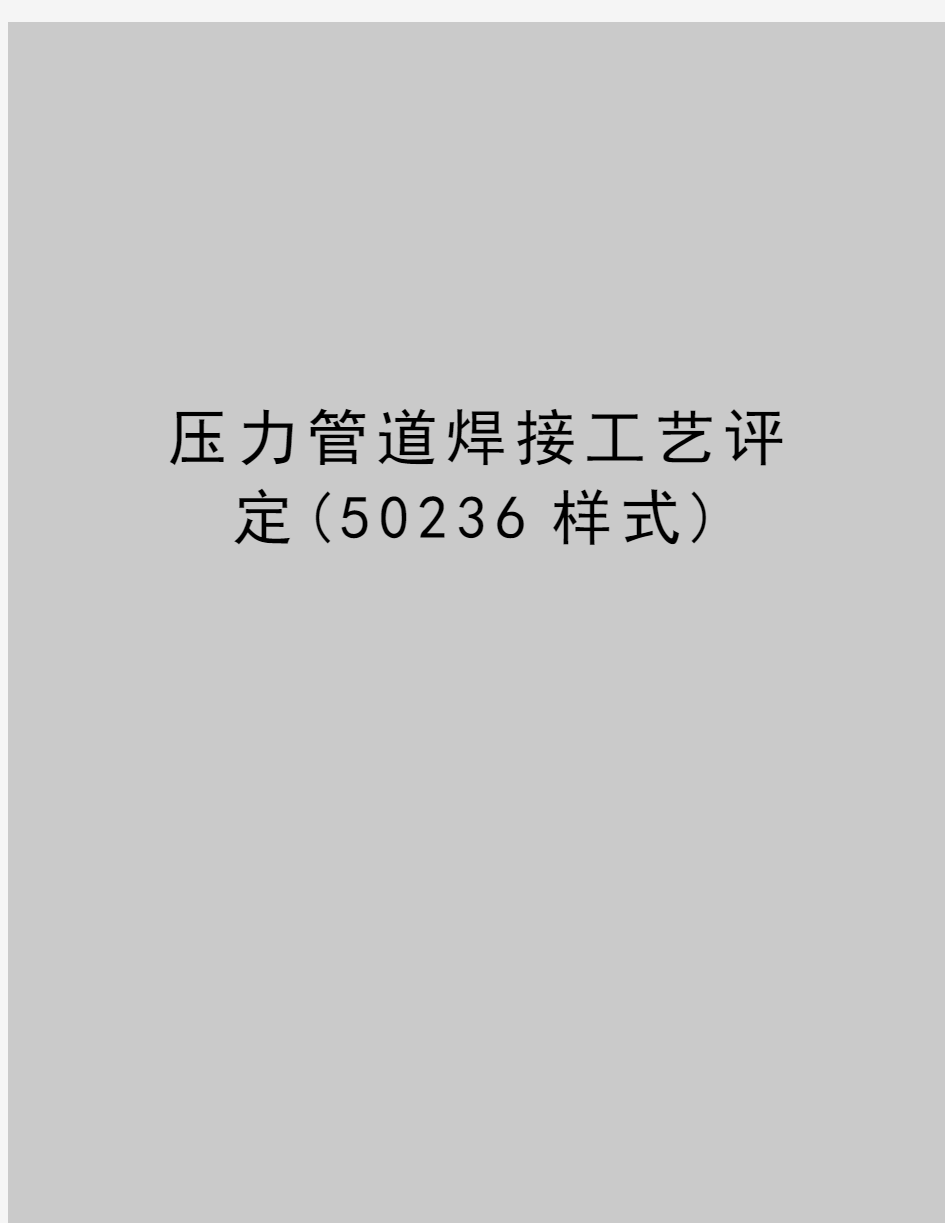 压力管道焊接工艺评定(50236 样式)